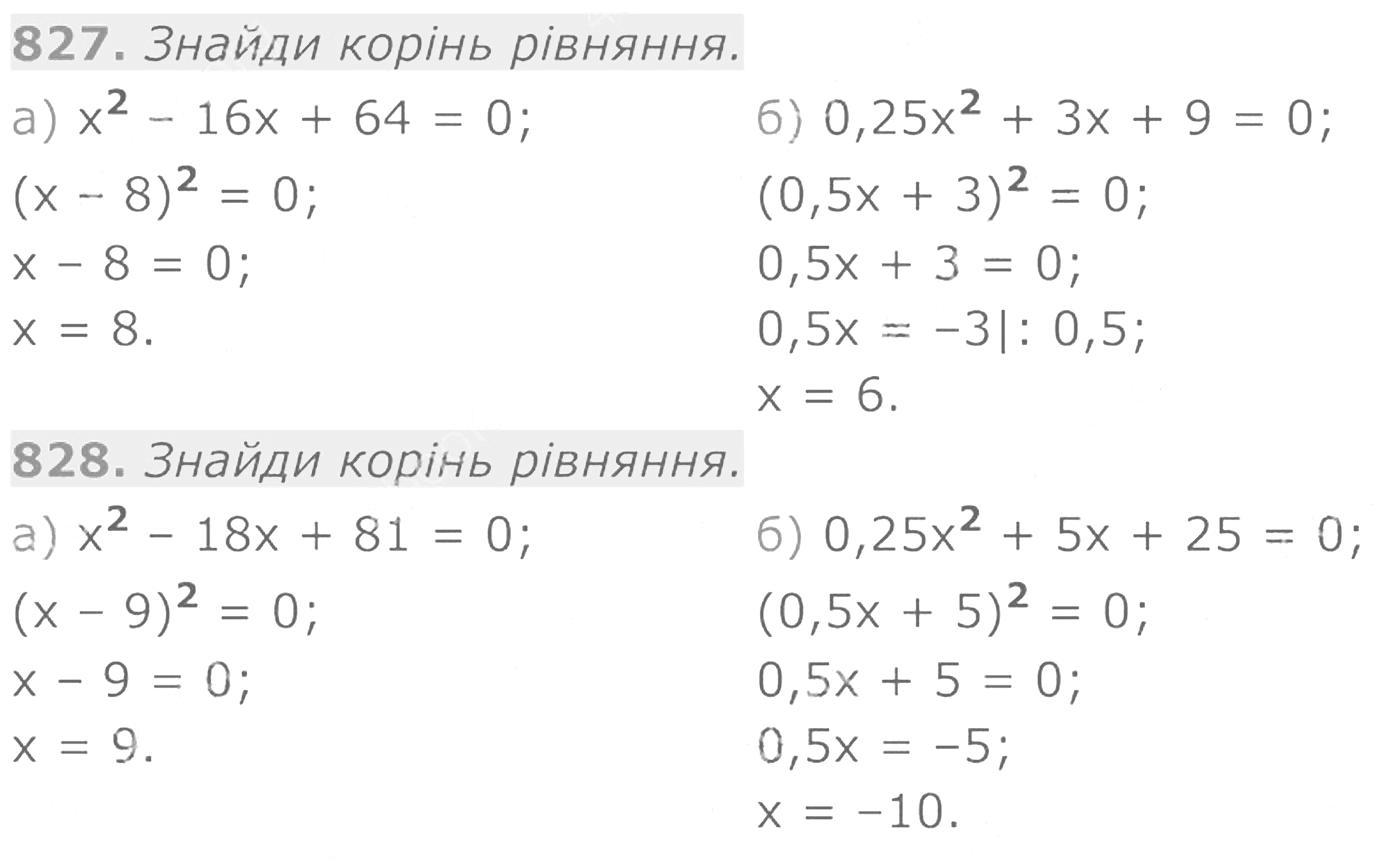 827. Знайди корінь рівняння.

а) $x^2 - 16x + 64 = 0$;
$(x - 8)^2 = 0$;
$x - 8 = 0$;
$x = 8$.

б) $0,25x^2 + 3x + 9 = 0$;
$(0,5x + 3)^2 = 0$;
$0,5x + 3 = 0$;
$0,5x = -3|: 0,5$;
$x = 6$.

828. Знайди корінь рівняння.

а) $x^2 - 18x + 81 = 0$;
$(x - 9)^2 = 0$;
$x - 9 = 0$;
$x = 9$.

б) $0,25x^2 + 5x + 25 = 0$;
$(0,5x + 5)^2 = 0$;
$0,5x + 5 = 0$;
$0,5x = -5$;
$x = -10$.